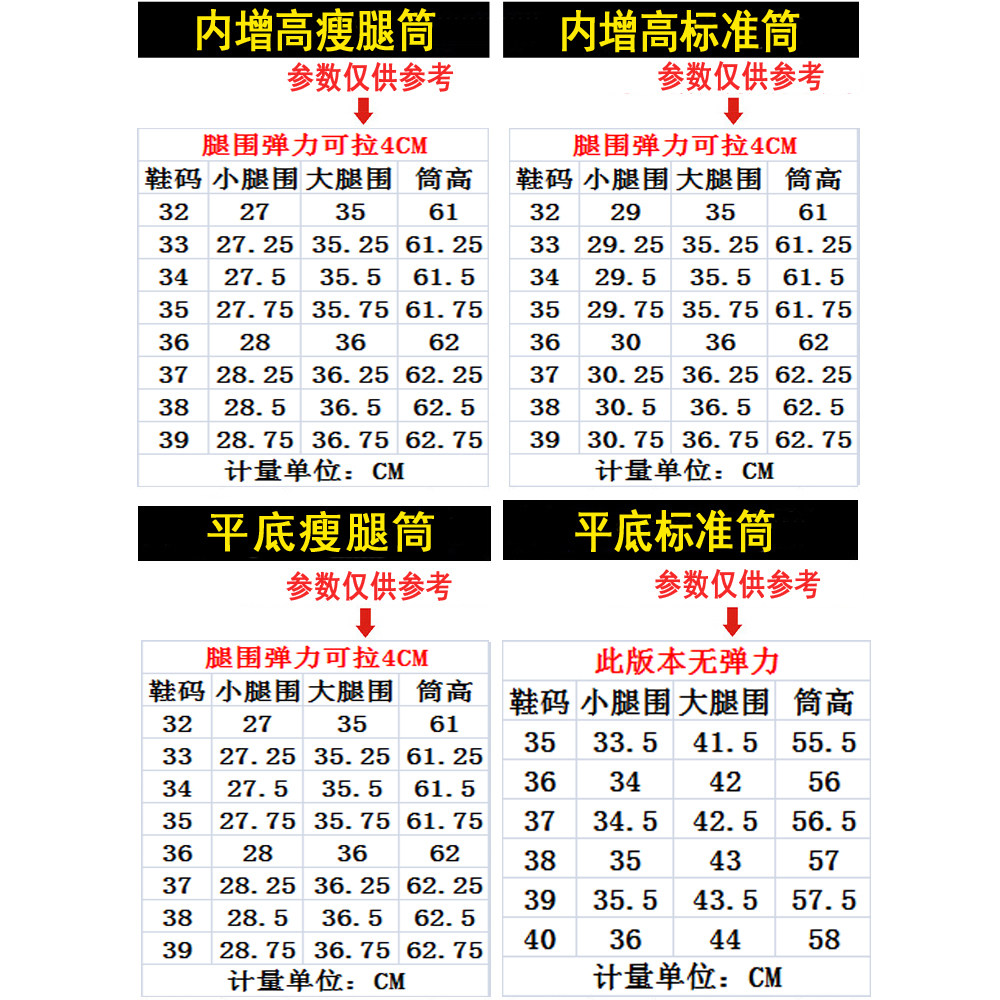 内增高瘦腿筒

参数仅供参考

腿围弹力可拉4CM

| 鞋码 | 小腿围 | 大腿围 | 筒高 |
|---|---|---|---|
| 32 | 27 | 35 | 61 |
| 33 | 27.25 | 35.25 | 61.25 |
| 34 | 27.5 | 35.5 | 61.5 |
| 35 | 27.75 | 35.75 | 61.75 |
| 36 | 28 | 36 | 62 |
| 37 | 28.25 | 36.25 | 62.25 |
| 38 | 28.5 | 36.5 | 62.5 |
| 39 | 28.75 | 36.75 | 62.75 |

计量单位：CM

内增高标准筒

参数仅供参考

腿围弹力可拉4CM

| 鞋码 | 小腿围 | 大腿围 | 筒高 |
|---|---|---|---|
| 32 | 29 | 35 | 61 |
| 33 | 29.25 | 35.25 | 61.25 |
| 34 | 29.5 | 35.5 | 61.5 |
| 35 | 29.75 | 35.75 | 61.75 |
| 36 | 30 | 36 | 62 |
| 37 | 30.25 | 36.25 | 62.25 |
| 38 | 30.5 | 36.5 | 62.5 |
| 39 | 30.75 | 36.75 | 62.75 |

计量单位：CM

平底瘦腿筒

参数仅供参考

腿围弹力可拉4CM

| 鞋码 | 小腿围 | 大腿围 | 筒高 |
|---|---|---|---|
| 32 | 27 | 35 | 61 |
| 33 | 27.25 | 35.25 | 61.25 |
| 34 | 27.5 | 35.5 | 61.5 |
| 35 | 27.75 | 35.75 | 61.75 |
| 36 | 28 | 36 | 62 |
| 37 | 28.25 | 36.25 | 62.25 |
| 38 | 28.5 | 36.5 | 62.5 |
| 39 | 28.75 | 36.75 | 62.75 |

计量单位：CM

平底标准筒

参数仅供参考

此版本无弹力

| 鞋码 | 小腿围 | 大腿围 | 筒高 |
|---|---|---|---|
| 35 | 33.5 | 41.5 | 55.5 |
| 36 | 34 | 42 | 56 |
| 37 | 34.5 | 42.5 | 56.5 |
| 38 | 35 | 43 | 57 |
| 39 | 35.5 | 43.5 | 57.5 |
| 40 | 36 | 44 | 58 |

计量单位：CM